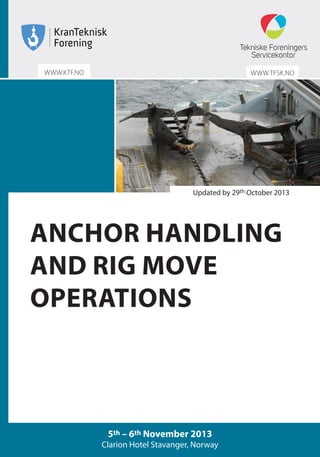 KranTeknisk Forening

WWW.KTF.NO

Tekniske Foreningers Servicekontor

WWW.TFSK.NO

Updated by 29$^{th}$ October 2013

ANCHOR HANDLING AND RIG MOVE OPERATIONS

5$^{th}$ – 6$^{th}$ November 2013
Clarion Hotel Stavanger, Norway